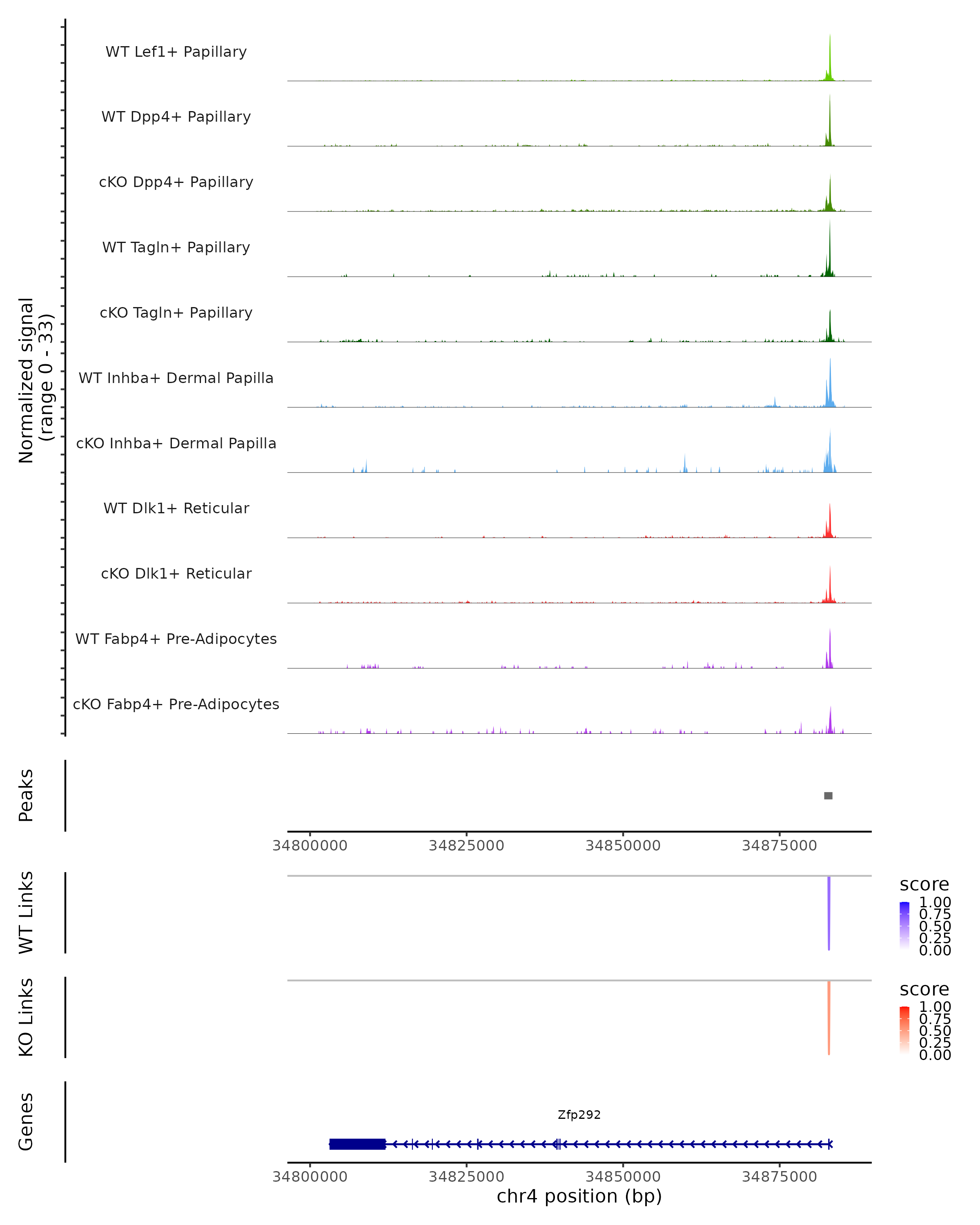 Normalized signal
(range 0 - 33)

WT Lef1+ Papillary
WT Dpp4+ Papillary
cKO Dpp4+ Papillary
WT Tagln+ Papillary
cKO Tagln+ Papillary
WT Inhba+ Dermal Papilla
cKO Inhba+ Dermal Papilla
WT Dlk1+ Reticular
cKO Dlk1+ Reticular
WT Fabp4+ Pre-Adipocytes
cKO Fabp4+ Pre-Adipocytes

Peaks

34800000 34825000 34850000 34875000

WT Links

score
1.00
0.75
0.50
0.25
0.00

KO Links

score
1.00
0.75
0.50
0.25
0.00

Genes

Zfp292

34800000 34825000 34850000 34875000
chr4 position (bp)